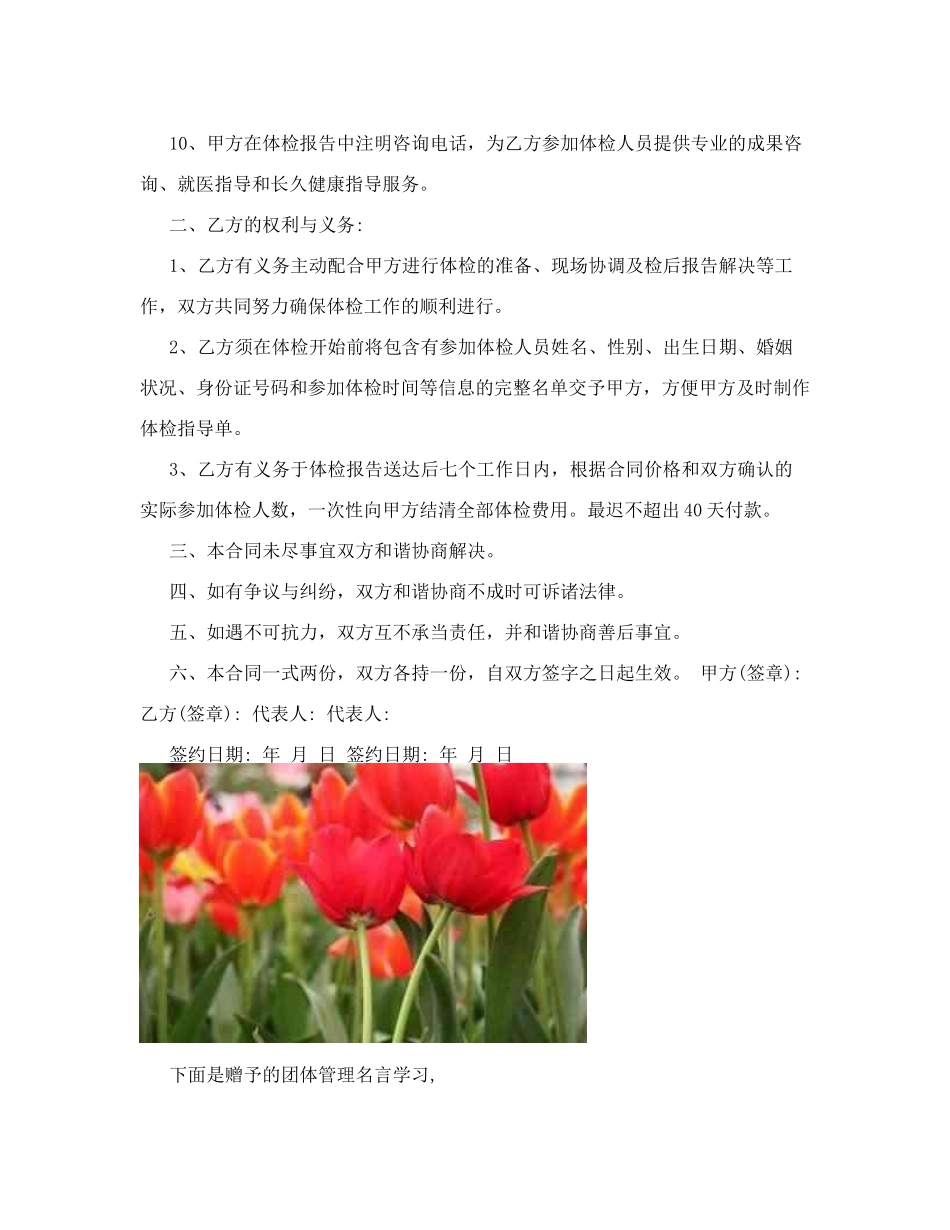 10、甲方在体检报告中注明咨询电话，为乙方参加体检人员提供专业的成果咨询、就医指导和长久健康指导服务。

二、乙方的权利与义务:

1、乙方有义务主动配合甲方进行体检的准备、现场协调及检后报告解决等工作，双方共同努力确保体检工作的顺利进行。

2、乙方须在体检开始前将包含有参加体检人员姓名、性别、出生日期、婚姻状况、身份证号码和参加体检时间等信息的完整名单交予甲方，方便甲方及时制作体检指导单。

3、乙方有义务于体检报告送达后七个工作日内，根据合同价格和双方确认的实际参加体检人数，一次性向甲方结清全部体检费用。最迟不超出40天付款。

三、本合同未尽事宜双方和谐协商解决。

四、如有争议与纠纷，双方和谐协商不成时可诉诸法律。

五、如遇不可抗力，双方互不承当责任，并和谐协商善后事宜。

六、本合同一式两份，双方各持一份，自双方签字之日起生效。 甲方(签章): 乙方(签章): 代表人: 代表人:

签约日期: 年 月 日 签约日期: 年 月 日

下面是赠予的团体管理名言学习,